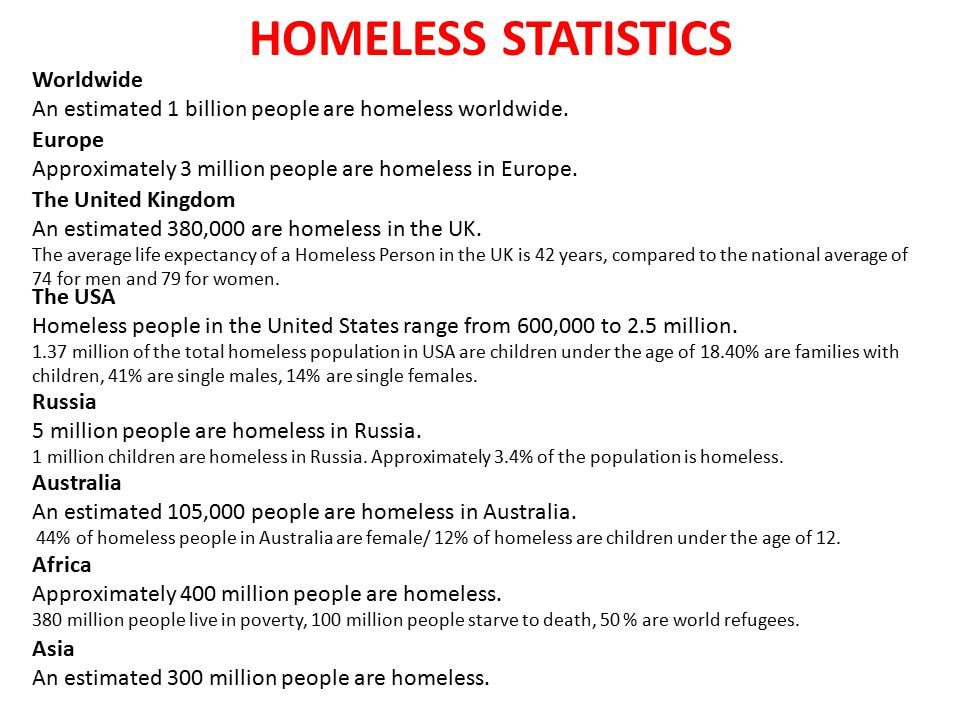 HOMELESS STATISTICS

Worldwide
An estimated 1 billion people are homeless worldwide.

Europe
Approximately 3 million people are homeless in Europe.

The United Kingdom
An estimated 380,000 are homeless in the UK.
The average life expectancy of a Homeless Person in the UK is 42 years, compared to the national average of 74 for men and 79 for women.

The USA
Homeless people in the United States range from 600,000 to 2.5 million.
1.37 million of the total homeless population in USA are children under the age of 18.40% are families with children, 41% are single males, 14% are single females.

Russia
5 million people are homeless in Russia.
1 million children are homeless in Russia. Approximately 3.4% of the population is homeless.

Australia
An estimated 105,000 people are homeless in Australia.
44% of homeless people in Australia are female/ 12% of homeless are children under the age of 12.

Africa
Approximately 400 million people are homeless.
380 million people live in poverty, 100 million people starve to death, 50 % are world refugees.

Asia
An estimated 300 million people are homeless.